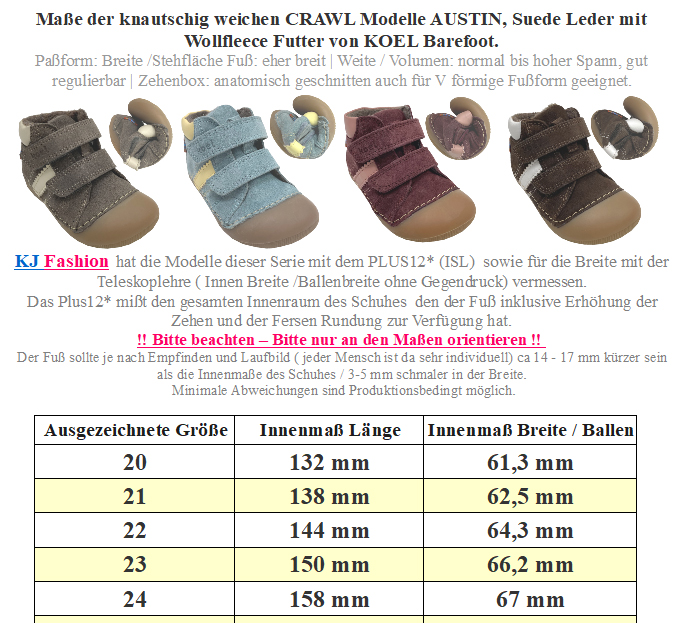 Maße der knautschig weichen CRAWL Modelle AUSTIN, Suede Leder mit Wollfleece Futter von KOEL Barefoot.

Paßform: Breite /Stehfläche Fuß: eher breit | Weite / Volumen: normal bis hoher Spann, gut regulierbar | Zehenbox: anatomisch geschnitten auch für V förmige Fußform geeignet.

KJ Fashion hat die Modelle dieser Serie mit dem PLUS12* (ISL) sowie für die Breite mit der Teleskoplehre ( Innen Breite /Ballenbreite ohne Gegendruck) vermessen.
Das Plus12* mißt den gesamten Innenraum des Schuhes den der Fuß inklusive Erhöhung der Zehen und der Fersen Rundung zur Verfügung hat.

!! Bitte beachten – Bitte nur an den Maßen orientieren !!

Der Fuß sollte je nach Empfinden und Laufbild ( jeder Mensch ist da sehr individuell) ca 14 - 17 mm kürzer sein als die Innenmaße des Schuhes / 3-5 mm schmaler in der Breite.
Minimale Abweichungen sind Produktionsbedingt möglich.

| Ausgezeichnete Größe | Innenmaß Länge | Innenmaß Breite / Ballen |
|---|---|---|
| 20 | 132 mm | 61,3 mm |
| 21 | 138 mm | 62,5 mm |
| 22 | 144 mm | 64,3 mm |
| 23 | 150 mm | 66,2 mm |
| 24 | 158 mm | 67 mm |